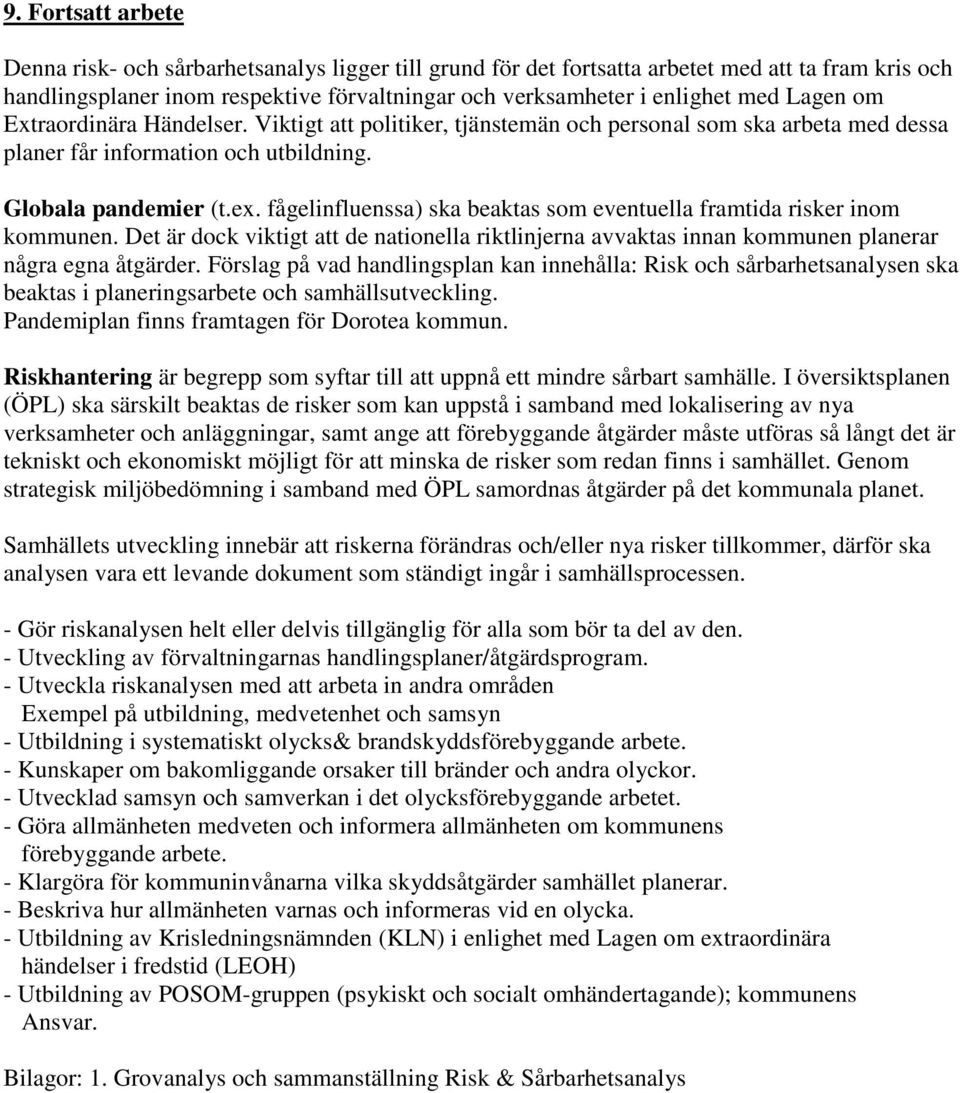 9. Fortsatt arbete

Denna risk- och sårbarhetsanalys ligger till grund för det fortsatta arbetet med att ta fram kris och handlingsplaner inom respektive förvaltningar och verksamheter i enlighet med Lagen om Extraordinära Händelser. Viktigt att politiker, tjänstemän och personal som ska arbeta med dessa planer får information och utbildning.

Globala pandemier (t.ex. fågelinfluenssa) ska beaktas som eventuella framtida risker inom kommunen. Det är dock viktigt att de nationella riktlinjerna avvaktas innan kommunen planerar några egna åtgärder. Förslag på vad handlingsplan kan innehålla: Risk och sårbarhetsanalysen ska beaktas i planeringsarbete och samhällsutveckling.
Pandemiplan finns framtagen för Dorotea kommun.

Riskhantering är begrepp som syftar till att uppnå ett mindre sårbart samhälle. I översiktsplanen (ÖPL) ska särskilt beaktas de risker som kan uppstå i samband med lokalisering av nya verksamheter och anläggningar, samt ange att förebyggande åtgärder måste utföras så långt det är tekniskt och ekonomiskt möjligt för att minska de risker som redan finns i samhället. Genom strategisk miljöbedömning i samband med ÖPL samordnas åtgärder på det kommunala planet.

Samhällets utveckling innebär att riskerna förändras och/eller nya risker tillkommer, därför ska analysen vara ett levande dokument som ständigt ingår i samhällsprocessen.

- Gör riskanalysen helt eller delvis tillgänglig för alla som bör ta del av den.
- Utveckling av förvaltningarnas handlingsplaner/åtgärdsprogram.
- Utveckla riskanalysen med att arbeta in andra områden
Exempel på utbildning, medvetenhet och samsyn
- Utbildning i systematiskt olycks& brandskyddsförebyggande arbete.
- Kunskaper om bakomliggande orsaker till bränder och andra olyckor.
- Utvecklad samsyn och samverkan i det olycksförebyggande arbetet.
- Göra allmänheten medveten och informera allmänheten om kommunens förebyggande arbete.
- Klargöra för kommuninvånarna vilka skyddsåtgärder samhället planerar.
- Beskriva hur allmänheten varnas och informeras vid en olycka.
- Utbildning av Krisledningsnämnden (KLN) i enlighet med Lagen om extraordinära händelser i fredstid (LEOH)
- Utbildning av POSOM-gruppen (psykiskt och socialt omhändertagande); kommunens Ansvar.

Bilagor: 1. Grovanalys och sammanställning Risk & Sårbarhetsanalys